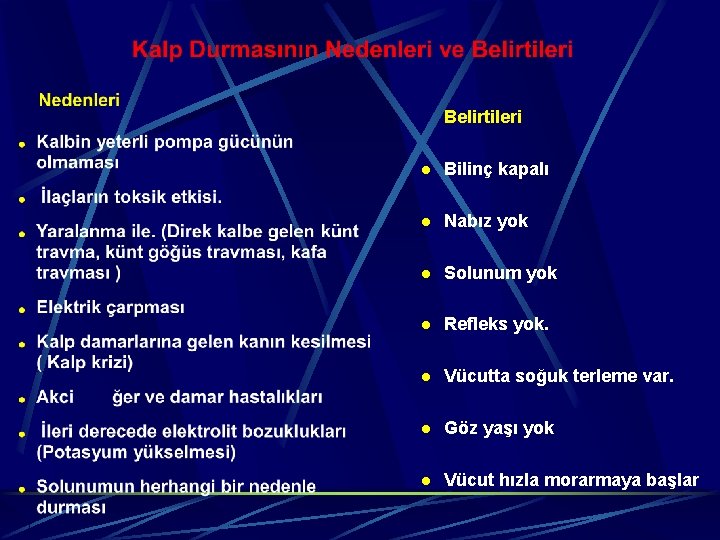 Kalp Durmasının Nedenleri ve Belirtileri

Nedenleri

• Kalbin yeterli pompa gücünün olmaması

• İlaçların toksik etkisi.

• Yaralanma ile. (Direk kalbe gelen künt travma, künt göğüs travması, kafa travması )

• Elektrik çarpması

• Kalp damarlarına gelen kanın kesilmesi ( Kalp krizi)

• Akci ğer ve damar hastalıkları

• İleri derecede elektrolit bozuklukları (Potasyum yükselmesi)

• Solunumun herhangi bir nedenle durması

Belirtileri

• Bilinç kapalı

• Nabız yok

• Solunum yok

• Refleks yok.

• Vücutta soğuk terleme var.

• Göz yaşı yok

• Vücut hızla morarmaya başlar